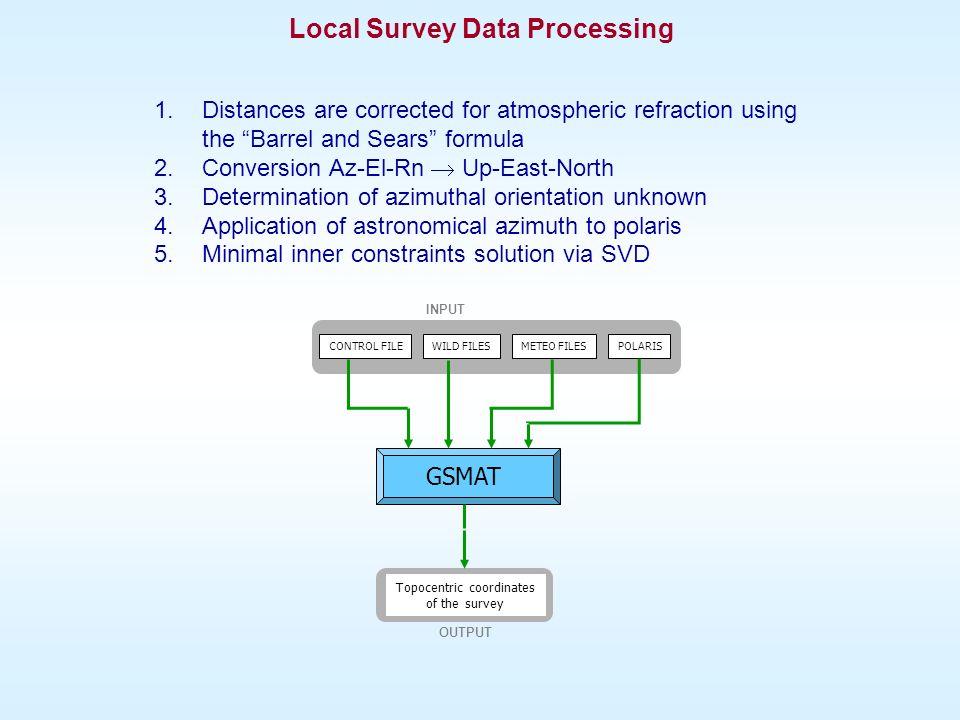 Local Survey Data Processing

1. Distances are corrected for atmospheric refraction using the “Barrel and Sears” formula
2. Conversion Az-El-Rn $\rightarrow$ Up-East-North
3. Determination of azimuthal orientation unknown
4. Application of astronomical azimuth to polaris
5. Minimal inner constraints solution via SVD

INPUT

CONTROL FILE

WILD FILES

METEO FILES

POLARIS

GSMAT

Topocentric coordinates of the survey

OUTPUT